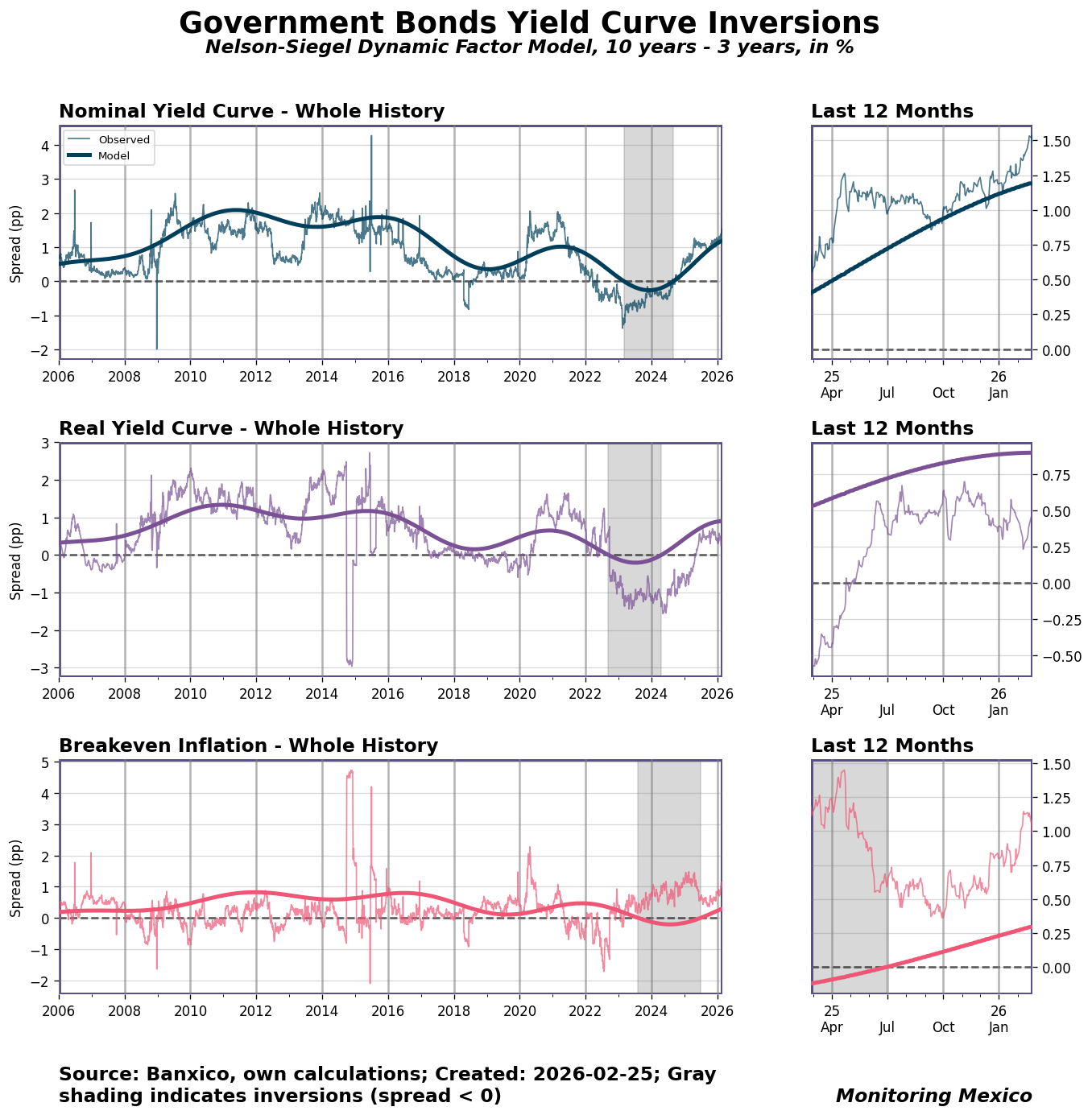 Government Bonds Yield Curve Inversions
Nelson-Siegel Dynamic Factor Model, 10 years - 3 years, in %

Nominal Yield Curve - Whole History

Observed
Model

Spread (pp)
4
3
2
1
0
−1
−2
2006 2008 2010 2012 2014 2016 2018 2020 2022 2024 2026

Last 12 Months
1.50
1.25
1.00
0.75
0.50
0.25
0.00
25 Apr
Jul
Oct
26 Jan

Real Yield Curve - Whole History

Spread (pp)
3
2
1
0
−1
−2
−3
2006 2008 2010 2012 2014 2016 2018 2020 2022 2024 2026

Last 12 Months
0.75
0.50
0.25
0.00
−0.25
−0.50
25 Apr
Jul
Oct
26 Jan

Breakeven Inflation - Whole History

Spread (pp)
5
4
3
2
1
0
−1
−2
2006 2008 2010 2012 2014 2016 2018 2020 2022 2024 2026

Last 12 Months
1.50
1.25
1.00
0.75
0.50
0.25
0.00
25 Apr
Jul
Oct
26 Jan

Source: Banxico, own calculations; Created: 2026-02-25; Gray shading indicates inversions (spread < 0)

Monitoring Mexico